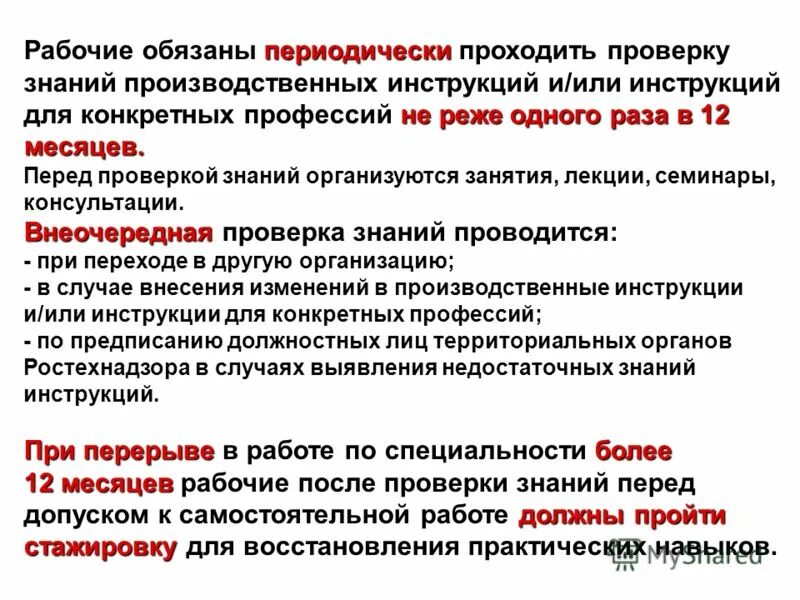 Рабочие обязаны периодически проходить проверку знаний производственных инструкций и/или инструкций для конкретных профессий не реже одного раза в 12 месяцев.

Перед проверкой знаний организуются занятия, лекции, семинары, консультации.

Внеочередная проверка знаний проводится:
- при переходе в другую организацию;
- в случае внесения изменений в производственные инструкции и/или инструкции для конкретных профессий;
- по предписанию должностных лиц территориальных органов Ростехнадзора в случаях выявления недостаточных знаний инструкций.

При перерыве в работе по специальности более 12 месяцев рабочие после проверки знаний перед допуском к самостоятельной работе должны пройти стажировку для восстановления практических навыков.

MyShared